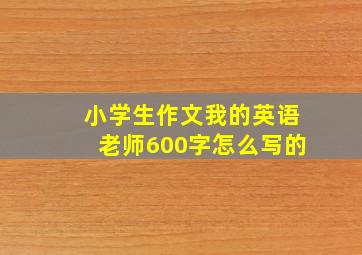 小学生作文我的英语老师600字怎么写的